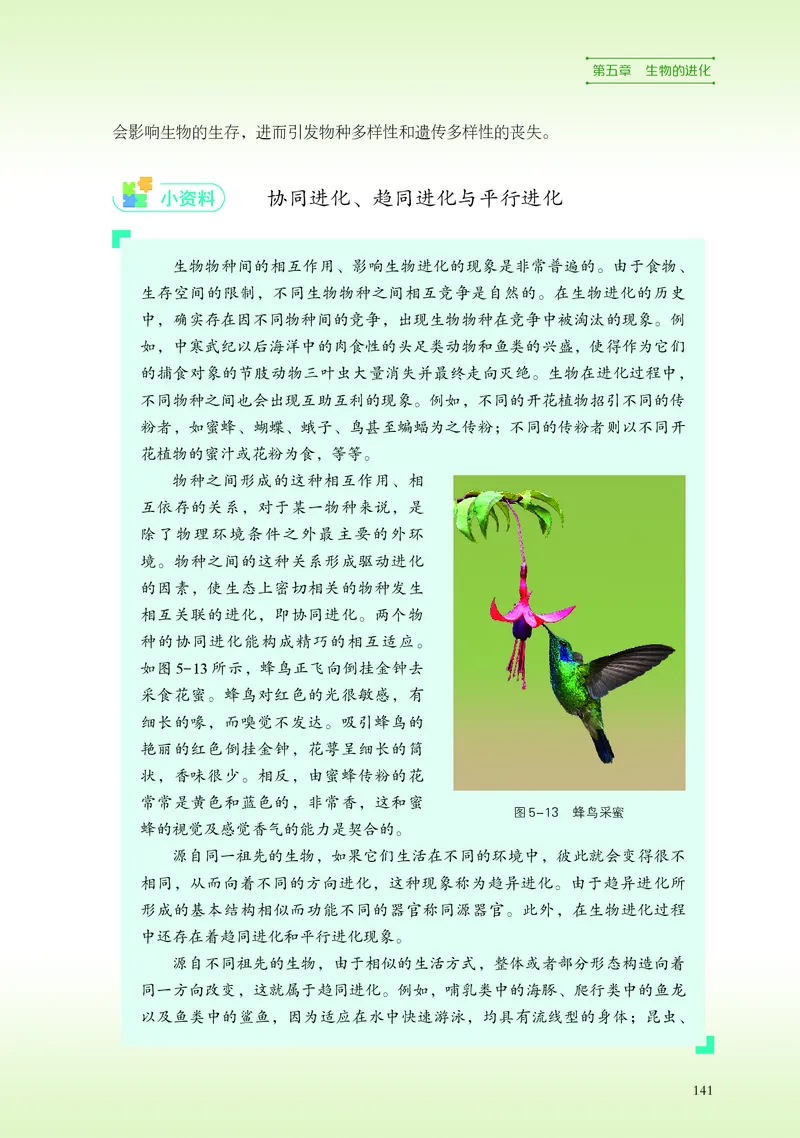 第五章 生物的进化

会影响生物的生存，进而引发物种多样性和遗传多样性的丧失。

小资料 协同进化、趋同进化与平行进化

生物物种间的相互作用、影响生物进化的现象是非常普遍的。由于食物、生存空间的限制，不同生物物种之间相互竞争是自然的。在生物进化的历史中，确实存在因不同物种间的竞争，出现生物物种在竞争中被淘汰的现象。例如，中寒武纪以后海洋中的肉食性的头足类动物和鱼类的兴盛，使得作为它们的捕食对象的节肢动物三叶虫大量消失并最终走向灭绝。生物在进化过程中，不同物种之间也会出现互助互利的现象。例如，不同的开花植物招引不同的传粉者，如蜜蜂、蝴蝶、蛾子、鸟甚至蝙蝠为之传粉；不同的传粉者则以不同开花植物的蜜汁或花粉为食，等等。

物种之间形成的这种相互作用、相互依存的关系，对于某一物种来说，是除了物理环境条件之外最主要的外环境。物种之间的这种关系形成驱动进化的因素，使生态上密切相关的物种发生相互关联的进化，即协同进化。两个物种的协同进化能构成精巧的相互适应。如图5-13所示，蜂鸟正飞向倒挂金钟去采食花蜜。蜂鸟对红色的光很敏感，有细长的喙，而嗅觉不发达。吸引蜂鸟的艳丽的红色倒挂金钟，花萼呈细长的筒状，香味很少。相反，由蜜蜂传粉的花常常是黄色和蓝色的，非常香，这和蜜蜂的视觉及感觉香气的能力是契合的。

图5-13 蜂鸟采蜜

源自同一祖先的生物，如果它们生活在不同的环境中，彼此就会变得很不相同，从而向着不同的方向进化，这种现象称为趋异进化。由于趋异进化所形成的基本结构相似而功能不同的器官称同源器官。此外，在生物进化过程中还存在着趋同进化和平行进化现象。

源自不同祖先的生物，由于相似的生活方式，整体或者部分形态构造向着同一方向改变，这就属于趋同进化。例如，哺乳类中的海豚、爬行类中的鱼龙以及鱼类中的鲨鱼，因为适应在水中快速游泳，均具有流线型的身体；昆虫、

141